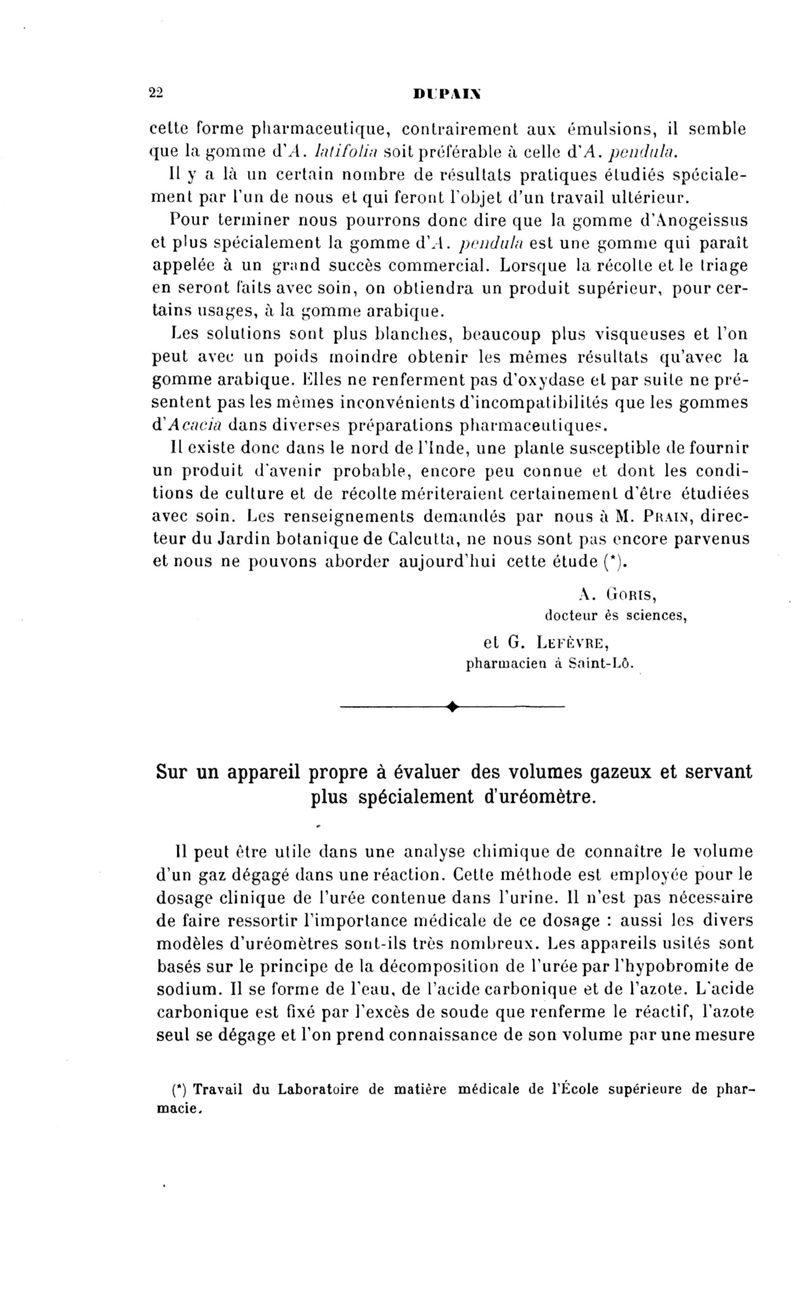 22 DUPAIN

cette forme pharmaceutique, contrairement aux émulsions, il semble que la gomme d'A. latifolia soit préférable à celle d'A. pendula.

Il y a là un certain nombre de résultats pratiques étudiés spécialement par l'un de nous et qui feront l'objet d'un travail ultérieur.

Pour terminer nous pourrons donc dire que la gomme d'Anogeissus et plus spécialement la gomme d'A. pendula est une gomme qui paraît appelée à un grand succès commercial. Lorsque la récolte et le triage en seront faits avec soin, on obtiendra un produit supérieur, pour certains usages, à la gomme arabique.

Les solutions sont plus blanches, beaucoup plus visqueuses et l'on peut avec un poids moindre obtenir les mêmes résultats qu'avec la gomme arabique. Elles ne renferment pas d'oxydase et par suite ne présentent pas les mêmes inconvénients d'incompatibilités que les gommes d'Acacia dans diverses préparations pharmaceutiques.

Il existe donc dans le nord de l'Inde, une plante susceptible de fournir un produit d'avenir probable, encore peu connue et dont les conditions de culture et de récolte mériteraient certainement d'être étudiées avec soin. Les renseignements demandés par nous à M. Prain, directeur du Jardin botanique de Calcutta, ne nous sont pas encore parvenus et nous ne pouvons aborder aujourd'hui cette étude (*).

A. Goris,
docteur ès sciences,

et G. Lefèvre,
pharmacien à Saint-Lô.

Sur un appareil propre à évaluer des volumes gazeux et servant plus spécialement d'uréomètre.

Il peut être utile dans une analyse chimique de connaître le volume d'un gaz dégagé dans une réaction. Cette méthode est employée pour le dosage clinique de l'urée contenue dans l'urine. Il n'est pas nécessaire de faire ressortir l'importance médicale de ce dosage : aussi les divers modèles d'uréomètres sont-ils très nombreux. Les appareils usités sont basés sur le principe de la décomposition de l'urée par l'hypobromite de sodium. Il se forme de l'eau, de l'acide carbonique et de l'azote. L'acide carbonique est fixé par l'excès de soude que renferme le réactif, l'azote seul se dégage et l'on prend connaissance de son volume par une mesure

(*) Travail du Laboratoire de matière médicale de l'École supérieure de pharmacie.